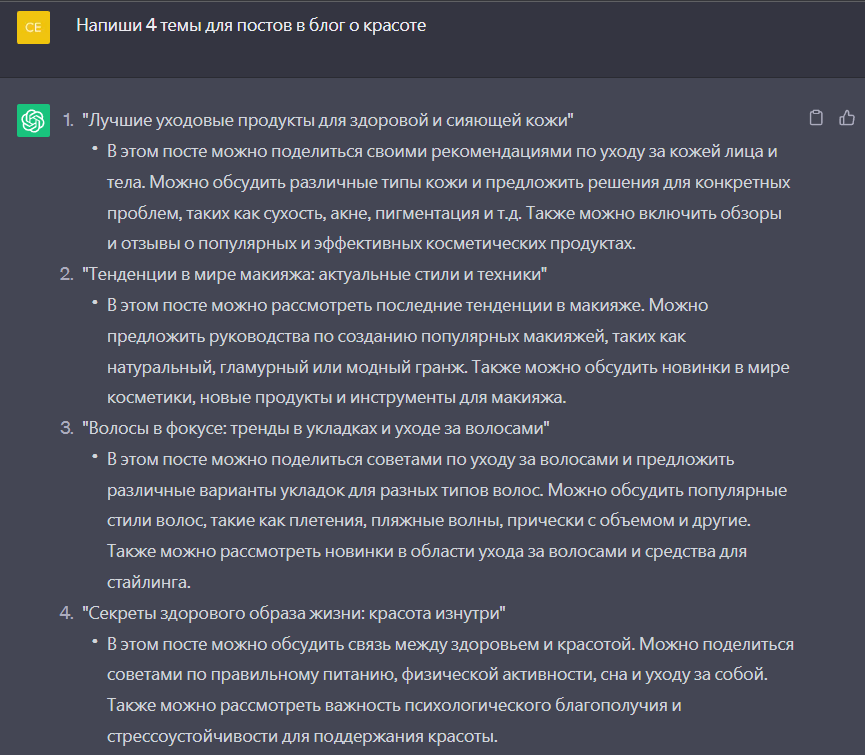 CE

Напиши 4 темы для постов в блог о красоте

1. "Лучшие уходовые продукты для здоровой и сияющей кожи"
• В этом посте можно поделиться своими рекомендациями по уходу за кожей лица и тела. Можно обсудить различные типы кожи и предложить решения для конкретных проблем, таких как сухость, акне, пигментация и т.д. Также можно включить обзоры и отзывы о популярных и эффективных косметических продуктах.
2. "Тенденции в мире макияжа: актуальные стили и техники"
• В этом посте можно рассмотреть последние тенденции в макияже. Можно предложить руководства по созданию популярных макияжей, таких как натуральный, гламурный или модный гранж. Также можно обсудить новинки в мире косметики, новые продукты и инструменты для макияжа.
3. "Волосы в фокусе: тренды в укладках и уходе за волосами"
• В этом посте можно поделиться советами по уходу за волосами и предложить различные варианты укладок для разных типов волос. Можно обсудить популярные стили волос, такие как плетения, пляжные волны, прически с объемом и другие. Также можно рассмотреть новинки в области ухода за волосами и средства для стайлинга.
4. "Секреты здорового образа жизни: красота изнутри"
• В этом посте можно обсудить связь между здоровьем и красотой. Можно поделиться советами по правильному питанию, физической активности, сна и уходу за собой. Также можно рассмотреть важность психологического благополучия и стрессоустойчивости для поддержания красоты.